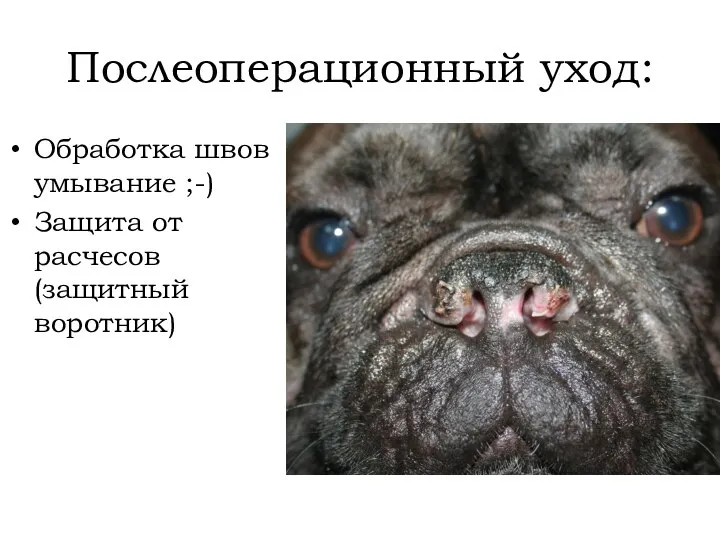 Послеоперационный уход:

• Обработка швов умывание ;-)
• Защита от расчесов (защитный воротник)